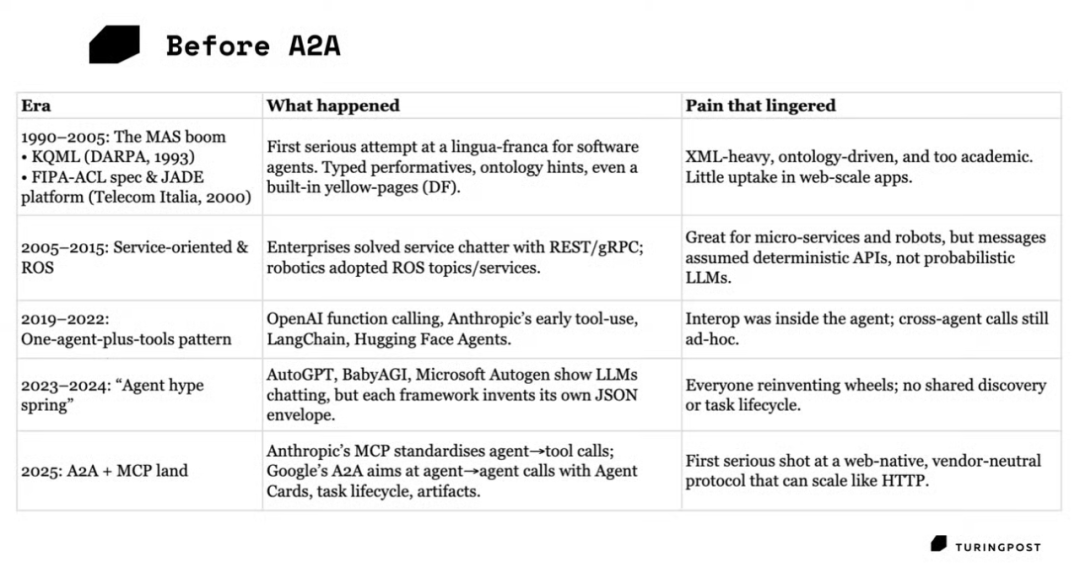 Before A2A

| Era | What happened | Pain that lingered |
|---|---|---|
| 1990–2005: The MAS boom • KQML (DARPA, 1993) • FIPA-ACL spec & JADE platform (Telecom Italia, 2000) | First serious attempt at a lingua-franca for software agents. Typed performatives, ontology hints, even a built-in yellow-pages (DF). | XML-heavy, ontology-driven, and too academic. Little uptake in web-scale apps. |
| 2005–2015: Service-oriented & ROS | Enterprises solved service chatter with REST/gRPC; robotics adopted ROS topics/services. | Great for micro-services and robots, but messages assumed deterministic APIs, not probabilistic LLMs. |
| 2019–2022: One-agent-plus-tools pattern | OpenAI function calling, Anthropic's early tool-use, LangChain, Hugging Face Agents. | Interop was inside the agent; cross-agent calls still ad-hoc. |
| 2023–2024: "Agent hype spring" | AutoGPT, BabyAGI, Microsoft Autogen show LLMs chatting, but each framework invents its own JSON envelope. | Everyone reinventing wheels; no shared discovery or task lifecycle. |
| 2025: A2A + MCP land | Anthropic's MCP standardises agent→tool calls; Google's A2A aims at agent→agent calls with Agent Cards, task lifecycle, artifacts. | First serious shot at a web-native, vendor-neutral protocol that can scale like HTTP. |

TURINGPOST